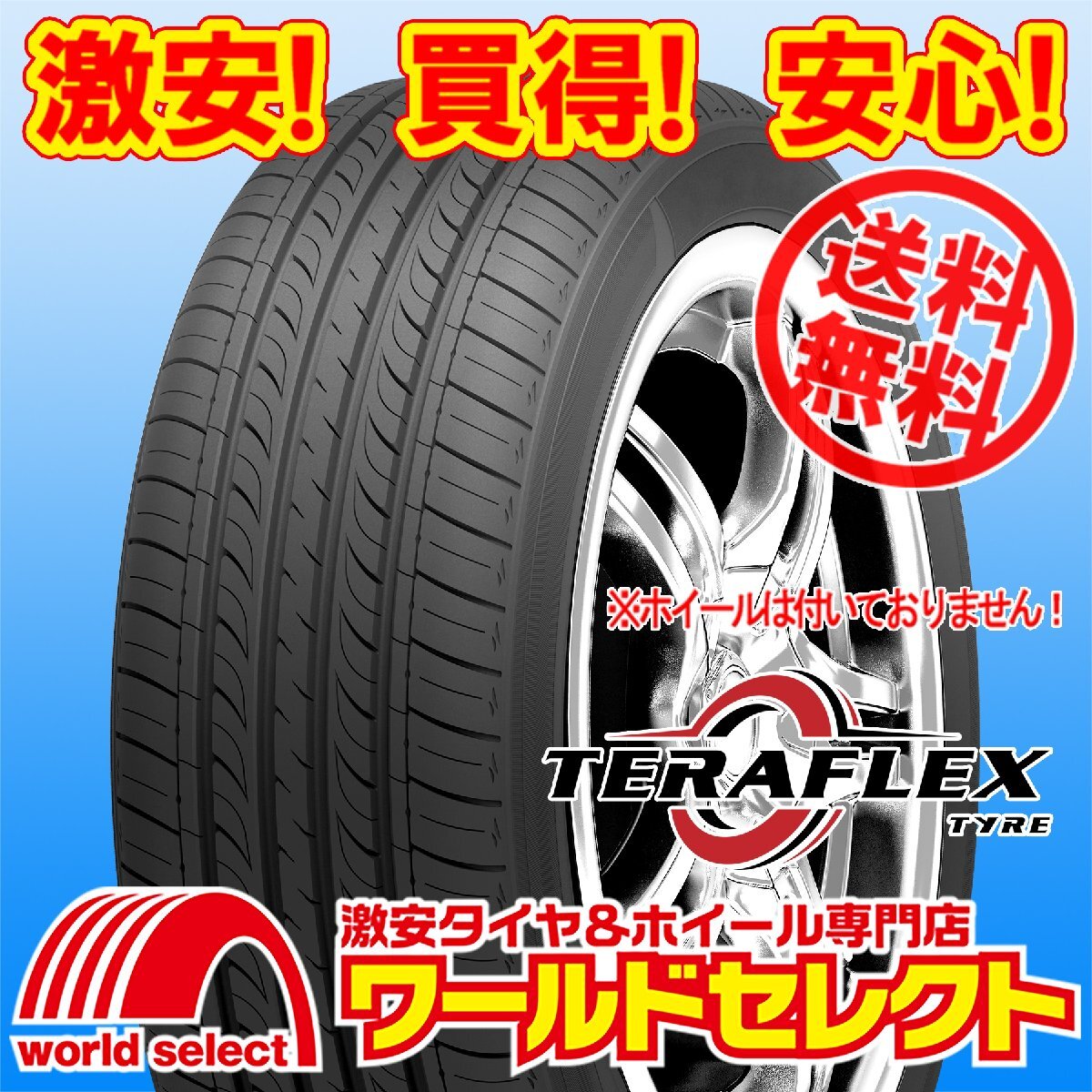 激安! 買得! 安心!

送料無料

※ホイールは付いておりません!

TERAFLEX
TYRE

激安タイヤ&ホイール専門店
ワールドセレクト

world select